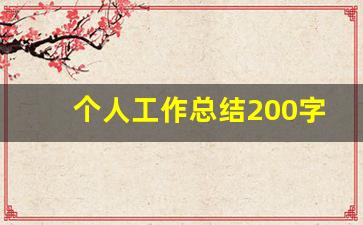 个人工作总结200字